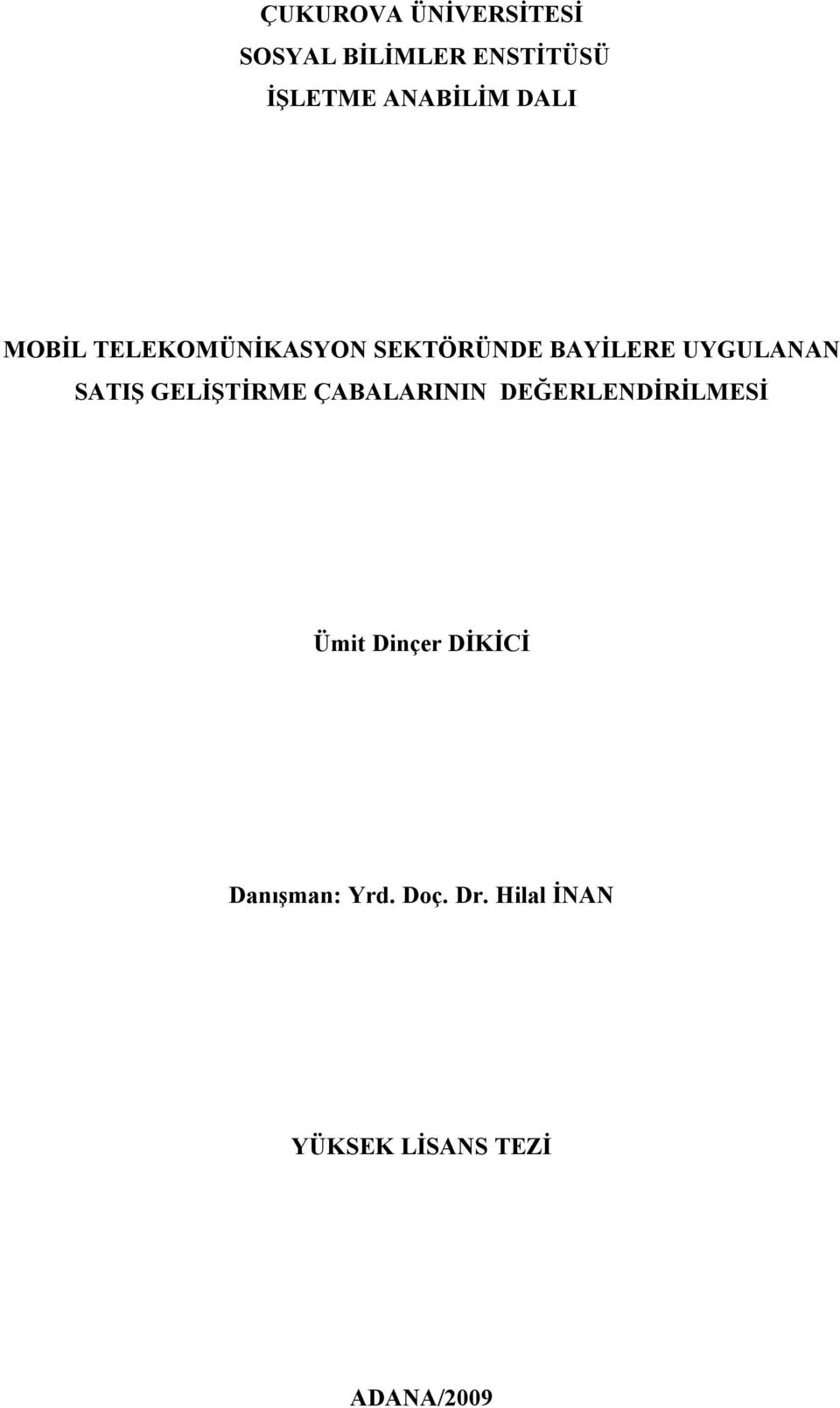 ÇUKUROVA ÜNİVERSİTESİ
SOSYAL BİLİMLER ENSTİTÜSÜ
İŞLETME ANABİLİM DALI

MOBİL TELEKOMÜNİKASYON SEKTÖRÜNDE BAYİLERE UYGULANAN SATIŞ GELİŞTİRME ÇABALARININ DEĞERLENDİRİLMESİ

Ümit Dinçer DİKİCİ

Danışman: Yrd. Doç. Dr. Hilal İNAN

YÜKSEK LİSANS TEZİ

ADANA/2009